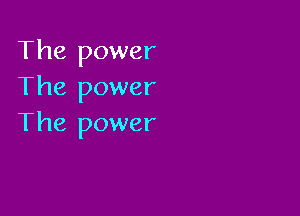 The power
The power
The power